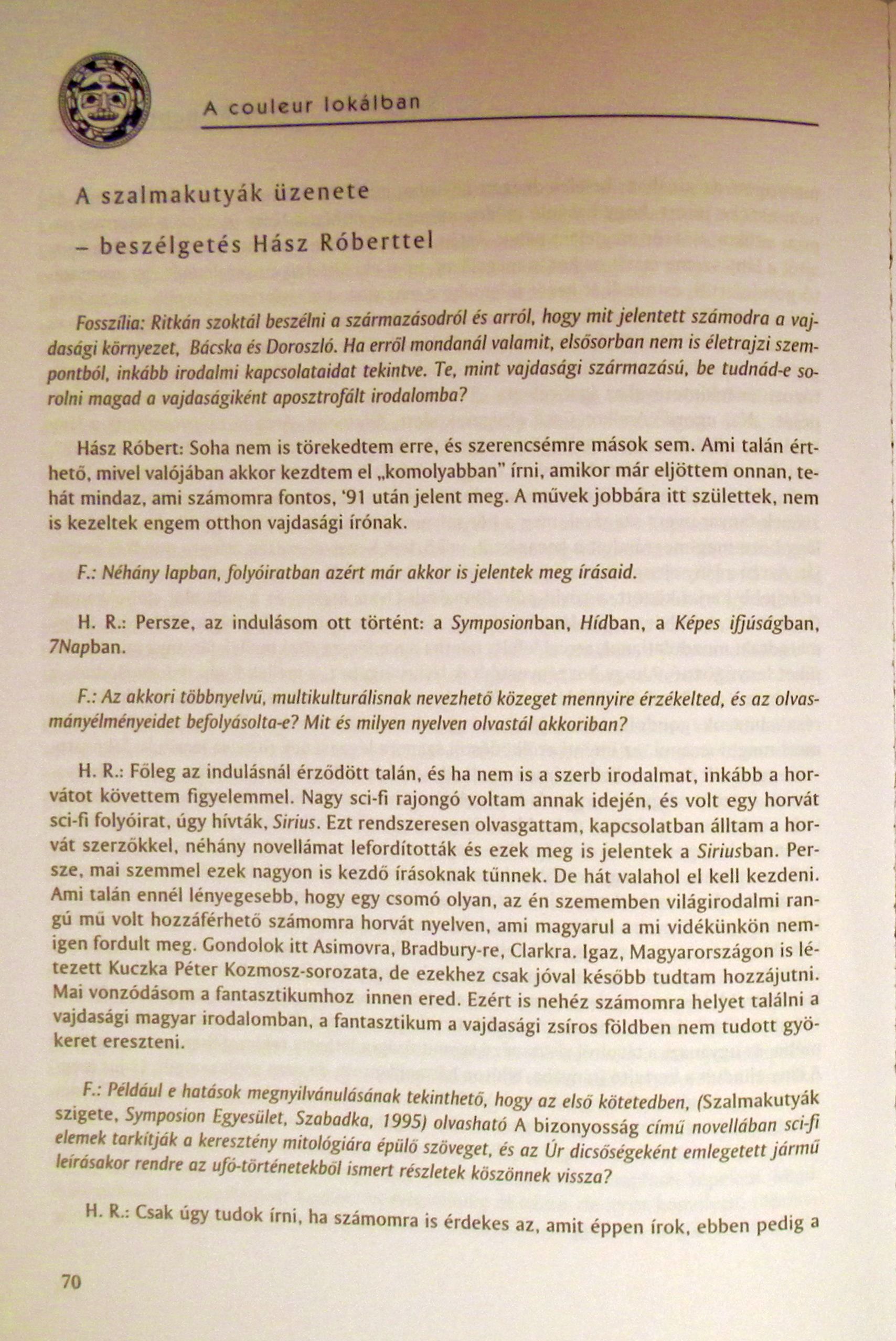 A couleur lokálban

A szalmakutyák üzenete

– beszélgetés Hász Róberttel

Fosszília: Ritkán szoktál beszélni a származásodról és arról, hogy mit jelentett számodra a vajdasági környezet, Bácska és Doroszló. Ha erről mondanál valamit, elsősorban nem is életrajzi szempontból, inkább irodalmi kapcsolataidat tekintve. Te, mint vajdasági származású, be tudnád-e sorolni magad a vajdaságiként aposztrofált irodalomba?

Hász Róbert: Soha nem is törekedtem erre, és szerencsémre mások sem. Ami talán érthető, mivel valójában akkor kezdtem el „komolyabban" írni, amikor már eljöttem onnan, tehát mindaz, ami számomra fontos, '91 után jelent meg. A művek jobbára itt születtek, nem is kezeltek engem otthon vajdasági írónak.

F.: Néhány lapban, folyóiratban azért már akkor is jelentek meg írásaid.

H. R.: Persze, az indulásom ott történt: a Symposionban, Hídban, a Képes ifjúságban, 7Napban.

F.: Az akkori többnyelvű, multikulturálisnak nevezhető közeget mennyire érzékelted, és az olvasmányélményeidet befolyásolta-e? Mit és milyen nyelven olvastál akkoriban?

H. R.: Főleg az indulásnál érződött talán, és ha nem is a szerb irodalmat, inkább a horvátot követtem figyelemmel. Nagy sci-fi rajongó voltam annak idején, és volt egy horvát sci-fi folyóirat, úgy hívták, Sirius. Ezt rendszeresen olvasgattam, kapcsolatban álltam a horvát szerzőkkel, néhány novellámat lefordították és ezek meg is jelentek a Siriusban. Persze, mai szemmel ezek nagyon is kezdő írásoknak tűnnek. De hát valahol el kell kezdeni. Ami talán ennél lényegesebb, hogy egy csomó olyan, az én szememben világirodalmi rangú mű volt hozzáférhető számomra horvát nyelven, ami magyarul a mi vidékünkön nemigen fordult meg. Gondolok itt Asimovra, Bradbury-re, Clarkra. Igaz, Magyarországon is létezett Kuczka Péter Kozmosz-sorozata, de ezekhez csak jóval később tudtam hozzájutni. Mai vonzódásom a fantasztikumhoz innen ered. Ezért is nehéz számomra helyet találni a vajdasági magyar irodalomban, a fantasztikum a vajdasági zsíros földben nem tudott gyökeret ereszteni.

F.: Például e hatások megnyilvánulásának tekinthető, hogy az első kötetedben, (Szalmakutyák szigete, Symposion Egyesület, Szabadka, 1995) olvasható A bizonyosság című novellában sci-fi elemek tarkítják a keresztény mitológiára épülő szöveget, és az Úr dicsőségeként emlegetett jármű leírásakor rendre az ufó-történetekből ismert részletek köszönnek vissza?

H. R.: Csak úgy tudok írni, ha számomra is érdekes az, amit éppen írok, ebben pedig a

70